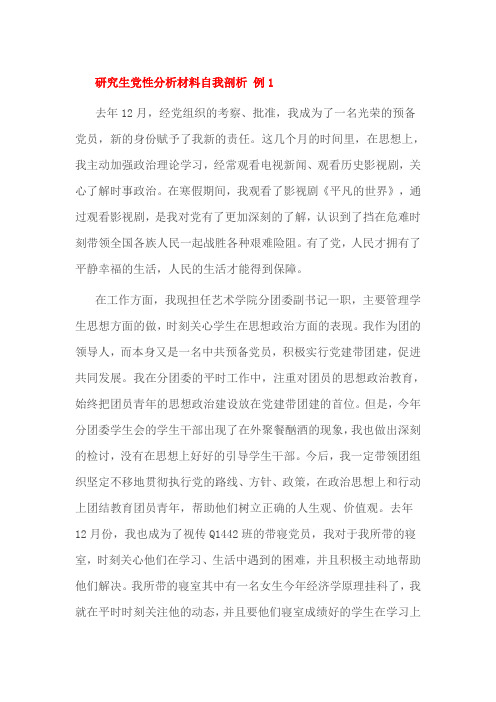 研究生党性分析材料自我剖析 例1

去年12月，经党组织的考察、批准，我成为了一名光荣的预备党员，新的身份赋予了我新的责任。这几个月的时间里，在思想上，我主动加强政治理论学习，经常观看电视新闻、观看历史影视剧，关心了解时事政治。在寒假期间，我观看了影视剧《平凡的世界》，通过观看影视剧，是我对党有了更加深刻的了解，认识到了挡在危难时刻带领全国各族人民一起战胜各种艰难险阻。有了党，人民才拥有了平静幸福的生活，人民的生活才能得到保障。

在工作方面，我现担任艺术学院分团委副书记一职，主要管理学生思想方面的做，时刻关心学生在思想政治方面的表现。我作为团的领导人，而本身又是一名中共预备党员，积极实行党建带团建，促进共同发展。我在分团委的平时工作中，注重对团员的思想政治教育，始终把团员青年的思想政治建设放在党建带团建的首位。但是，今年分团委学生会的学生干部出现了在外聚餐酗酒的现象，我也做出深刻的检讨，没有在思想上好好的引导学生干部。今后，我一定带领团组织坚定不移地贯彻执行党的路线、方针、政策，在政治思想上和行动上团结教育团员青年，帮助他们树立正确的人生观、价值观。去年12月份，我也成为了视传Q1442班的带寝党员，我对于我所带的寝室，时刻关心他们在学习、生活中遇到的困难，并且积极主动地帮助他们解决。我所带的寝室其中有一名女生今年经济学原理挂科了，我就在平时时刻关注他的动态，并且要他们寝室成绩好的学生在学习上